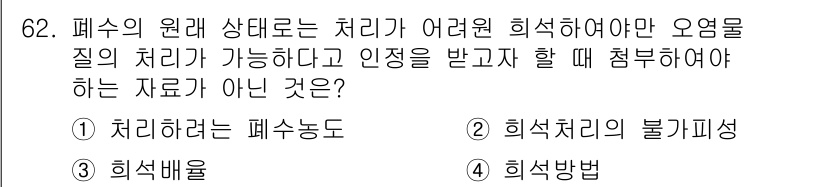 62. 폐수의 원래 상태로는 처리가 어려원 희석하여야만 오염물질의 처리가 가능하다고 인정을 받고자 할 때 첨부하여야 하는 자료가 아닌 것은?

① 처리하려는 폐수농도
② 희석처리의 불가피성
③ 희석배율
④ 희석방법